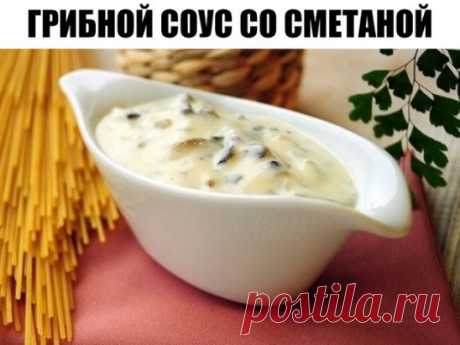 ГРИБНОЙ СОУС СО СМЕТАНОЙ

postila.ru